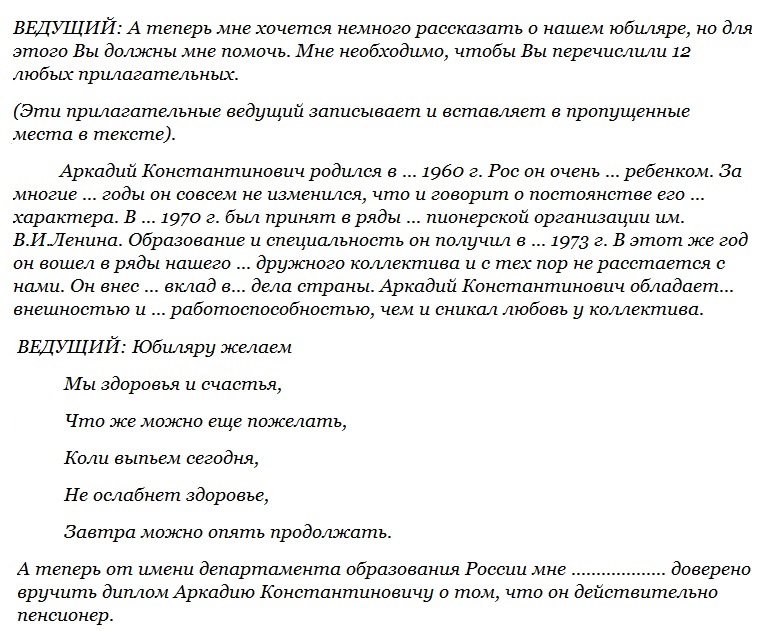 ВЕДУЩИЙ: А теперь мне хочется немного рассказать о нашем юбиляре, но для этого Вы должны мне помочь. Мне необходимо, чтобы Вы перечислили 12 любых прилагательных.

(Эти прилагательные ведущий записывает и вставляет в пропущенные места в тексте).

Аркадий Константинович родился в ... 1960 г. Рос он очень ... ребенком. За многие ... годы он совсем не изменился, что и говорит о постоянстве его ... характера. В ... 1970 г. был принят в ряды ... пионерской организации им. В.И.Ленина. Образование и специальность он получил в ... 1973 г. В этот же год он вошел в ряды нашего ... дружного коллектива и с тех пор не расстается с нами. Он внес ... вклад в... дела страны. Аркадий Константинович обладает... внешностью и ... работоспособностью, чем и сникал любовь у коллектива.

ВЕДУЩИЙ: Юбиляру желаем

Мы здоровья и счастья,

Что же можно еще пожелать,

Коли выпьем сегодня,

Не ослабнет здоровье,

Завтра можно опять продолжать.

А теперь от имени департамента образования России мне .................. доверено вручить диплом Аркадию Константиновичу о том, что он действительно пенсионер.